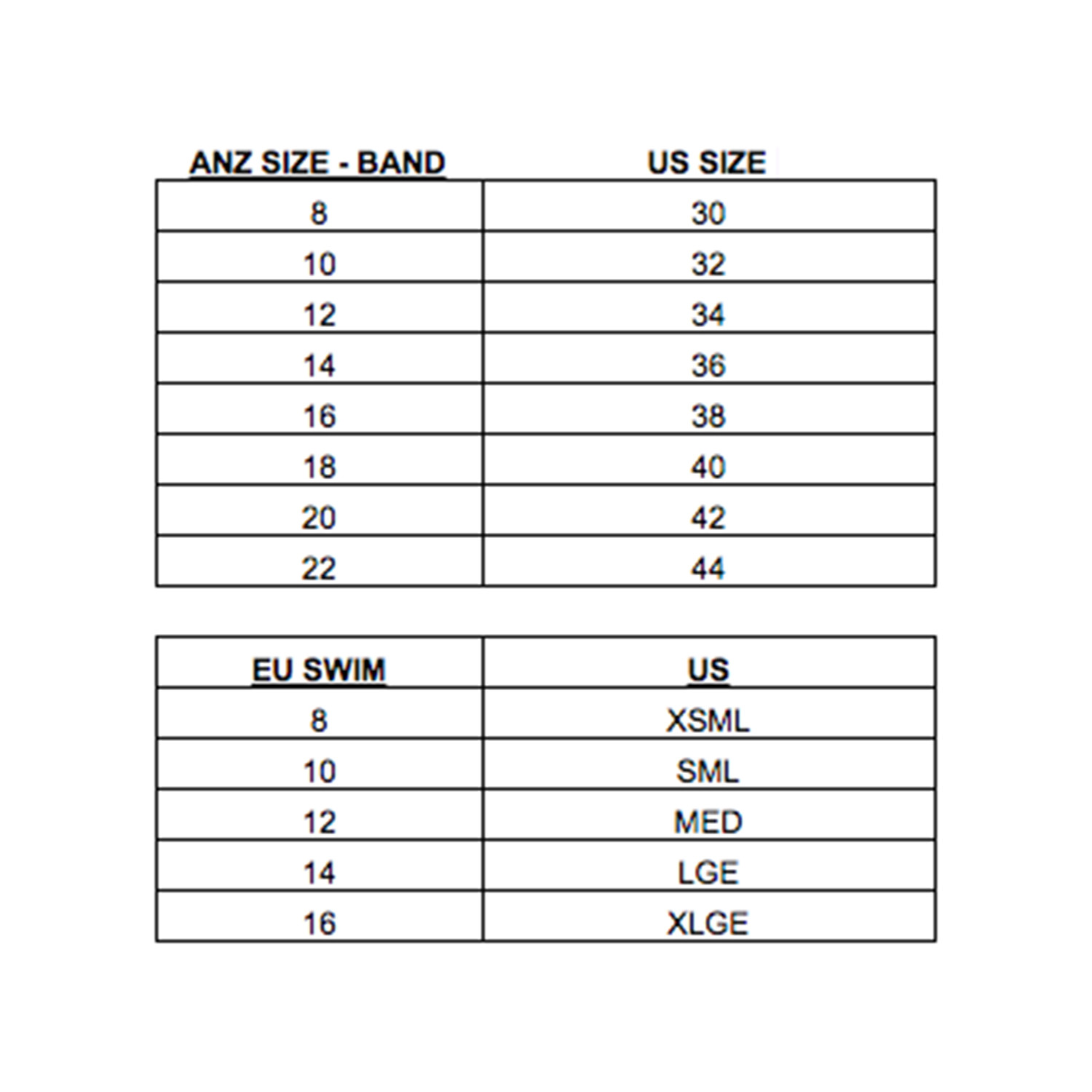 | ANZ SIZE - BAND | US SIZE |
|---|---|
| 8 | 30 |
| 10 | 32 |
| 12 | 34 |
| 14 | 36 |
| 16 | 38 |
| 18 | 40 |
| 20 | 42 |
| 22 | 44 |

| EU SWIM | US |
|---|---|
| 8 | XSML |
| 10 | SML |
| 12 | MED |
| 14 | LGE |
| 16 | XLGE |